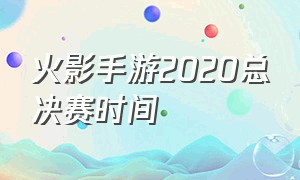 火影手游2020总决赛时间